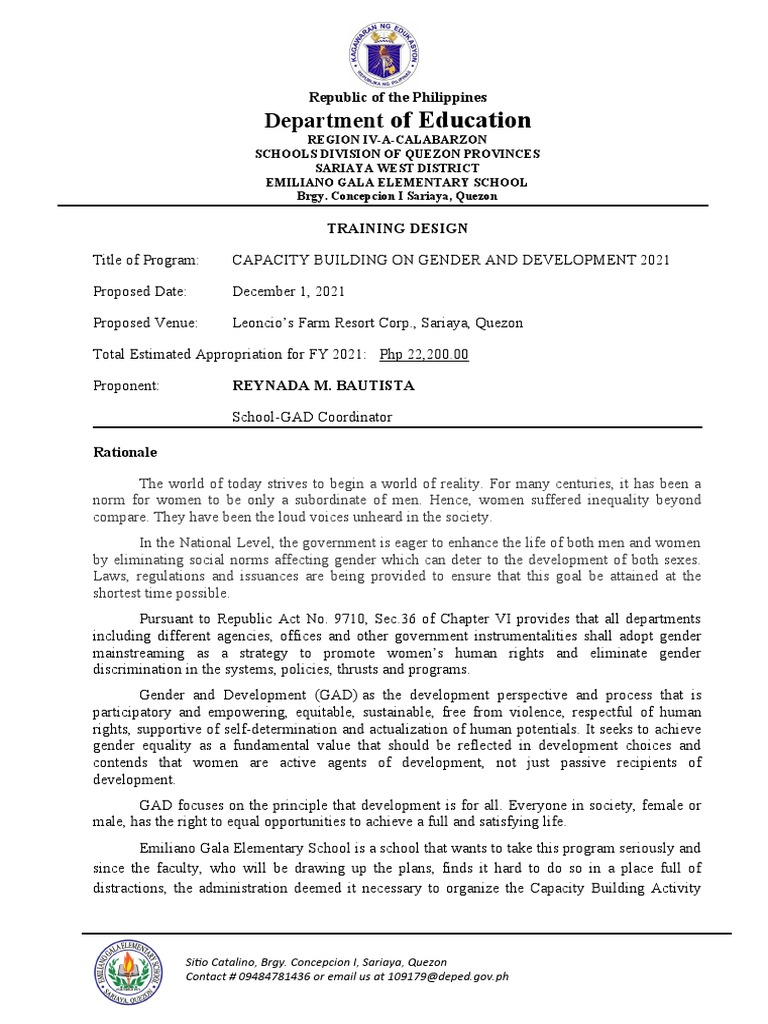 KAGAWARAN NG EDUKASYON
REPUBLIKA NG PILIPINAS

Republic of the Philippines
Department of Education
REGION IV-A-CALABARZON
SCHOOLS DIVISION OF QUEZON PROVINCES
SARIAYA WEST DISTRICT
EMILIANO GALA ELEMENTARY SCHOOL
Brgy. Concepcion I Sariaya, Quezon

TRAINING DESIGN

Title of Program: CAPACITY BUILDING ON GENDER AND DEVELOPMENT 2021

Proposed Date: December 1, 2021

Proposed Venue: Leoncio's Farm Resort Corp., Sariaya, Quezon

Total Estimated Appropriation for FY 2021: Php 22,200.00

Proponent: REYNADA M. BAUTISTA

School-GAD Coordinator

Rationale

The world of today strives to begin a world of reality. For many centuries, it has been a norm for women to be only a subordinate of men. Hence, women suffered inequality beyond compare. They have been the loud voices unheard in the society.

In the National Level, the government is eager to enhance the life of both men and women by eliminating social norms affecting gender which can deter to the development of both sexes. Laws, regulations and issuances are being provided to ensure that this goal be attained at the shortest time possible.

Pursuant to Republic Act No. 9710, Sec.36 of Chapter VI provides that all departments including different agencies, offices and other government instrumentalities shall adopt gender mainstreaming as a strategy to promote women's human rights and eliminate gender discrimination in the systems, policies, thrusts and programs.

Gender and Development (GAD) as the development perspective and process that is participatory and empowering, equitable, sustainable, free from violence, respectful of human rights, supportive of self-determination and actualization of human potentials. It seeks to achieve gender equality as a fundamental value that should be reflected in development choices and contends that women are active agents of development, not just passive recipients of development.

GAD focuses on the principle that development is for all. Everyone in society, female or male, has the right to equal opportunities to achieve a full and satisfying life.

Emiliano Gala Elementary School is a school that wants to take this program seriously and since the faculty, who will be drawing up the plans, finds it hard to do so in a place full of distractions, the administration deemed it necessary to organize the Capacity Building Activity

EMILIANO GALA ELEMENTARY SCHOOL
SARIAYA, QUEZON

Sitio Catalino, Brgy. Concepcion I, Sariaya, Quezon
Contact # 09484781436 or email us at 109179@deped.gov.ph